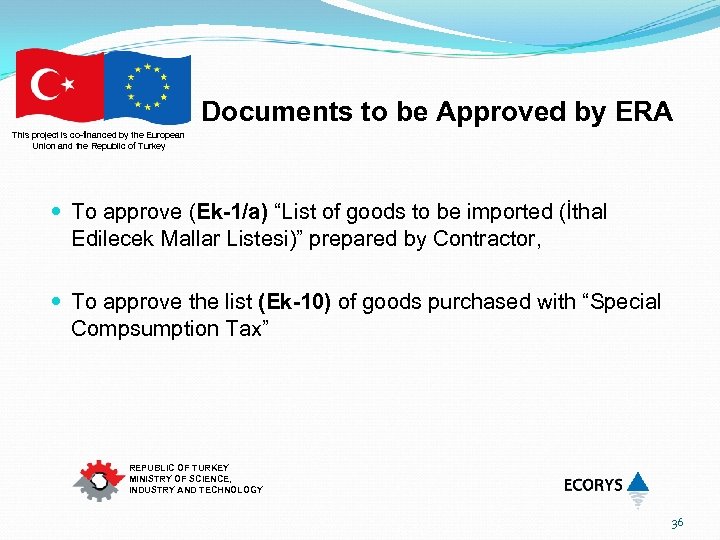 This project is co-financed by the European Union and the Republic of Turkey

Documents to be Approved by ERA

• To approve (Ek-1/a) "List of goods to be imported (İthal Edilecek Mallar Listesi)" prepared by Contractor,

• To approve the list (Ek-10) of goods purchased with "Special Compsumption Tax"

REPUBLIC OF TURKEY
MINISTRY OF SCIENCE,
INDUSTRY AND TECHNOLOGY

ECORYS

36